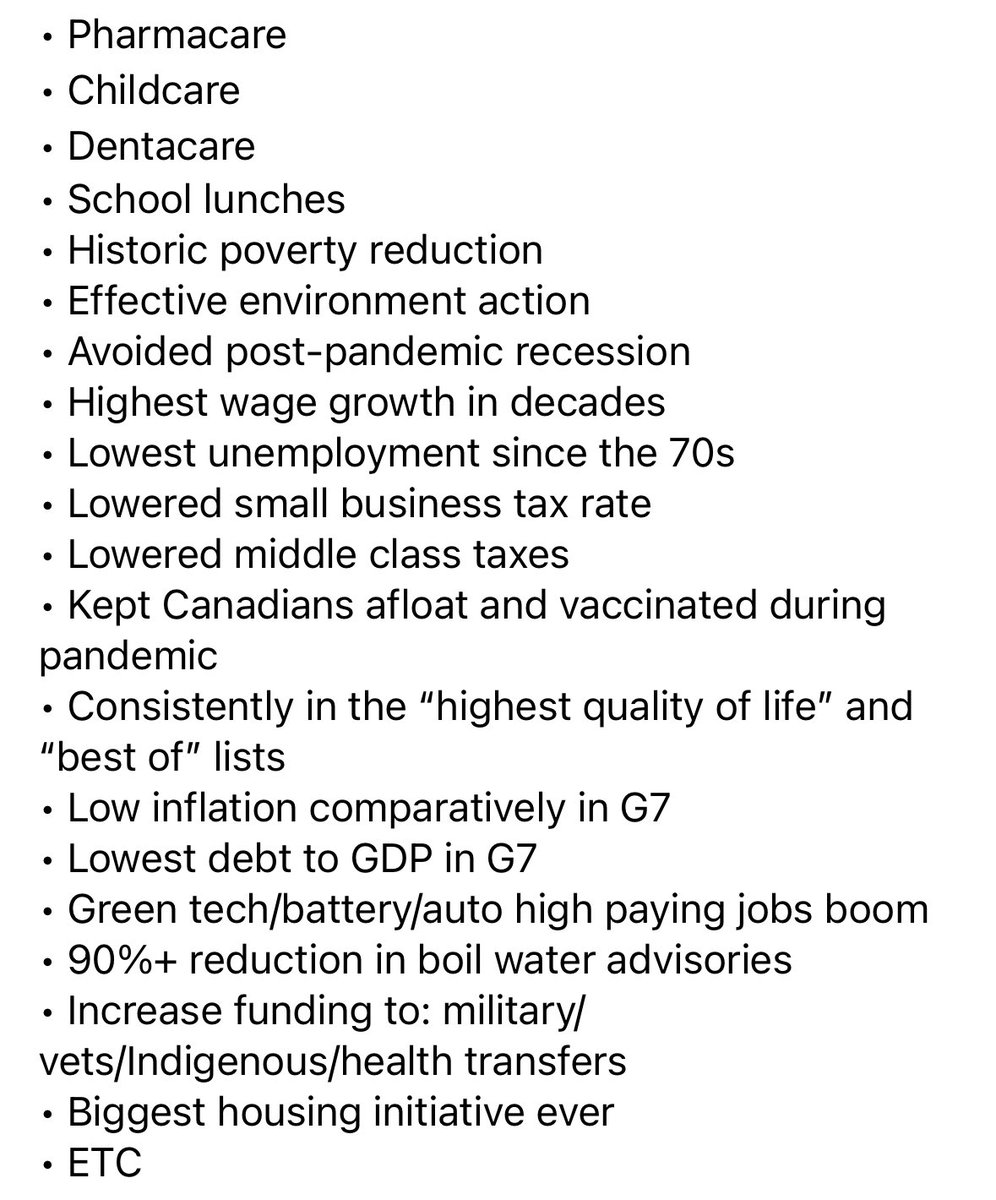 • Pharmacare
• Childcare
• Dentacare
• School lunches
• Historic poverty reduction
• Effective environment action
• Avoided post-pandemic recession
• Highest wage growth in decades
• Lowest unemployment since the 70s
• Lowered small business tax rate
• Lowered middle class taxes
• Kept Canadians afloat and vaccinated during pandemic
• Consistently in the “highest quality of life” and “best of” lists
• Low inflation comparatively in G7
• Lowest debt to GDP in G7
• Green tech/battery/auto high paying jobs boom
• 90%+ reduction in boil water advisories
• Increase funding to: military/vets/Indigenous/health transfers
• Biggest housing initiative ever
• ETC